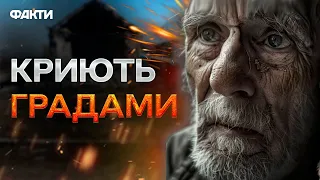 ФАКТИ

КРИЮТЬ
ГРАДАМИ